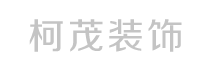 柯茂装饰